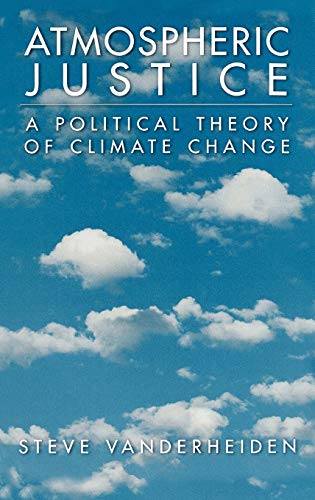 ATMOSPHERIC JUSTICE

A POLITICAL THEORY OF CLIMATE CHANGE

STEVE VANDERHEIDEN